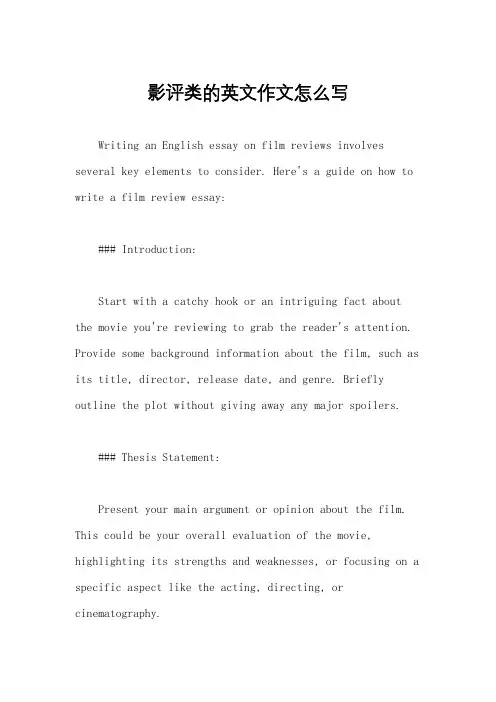 影评类的英文作文怎么写

Writing an English essay on film reviews involves several key elements to consider. Here's a guide on how to write a film review essay:

### Introduction:

Start with a catchy hook or an intriguing fact about the movie you're reviewing to grab the reader's attention. Provide some background information about the film, such as its title, director, release date, and genre. Briefly outline the plot without giving away any major spoilers.

### Thesis Statement:

Present your main argument or opinion about the film. This could be your overall evaluation of the movie, highlighting its strengths and weaknesses, or focusing on a specific aspect like the acting, directing, or cinematography.